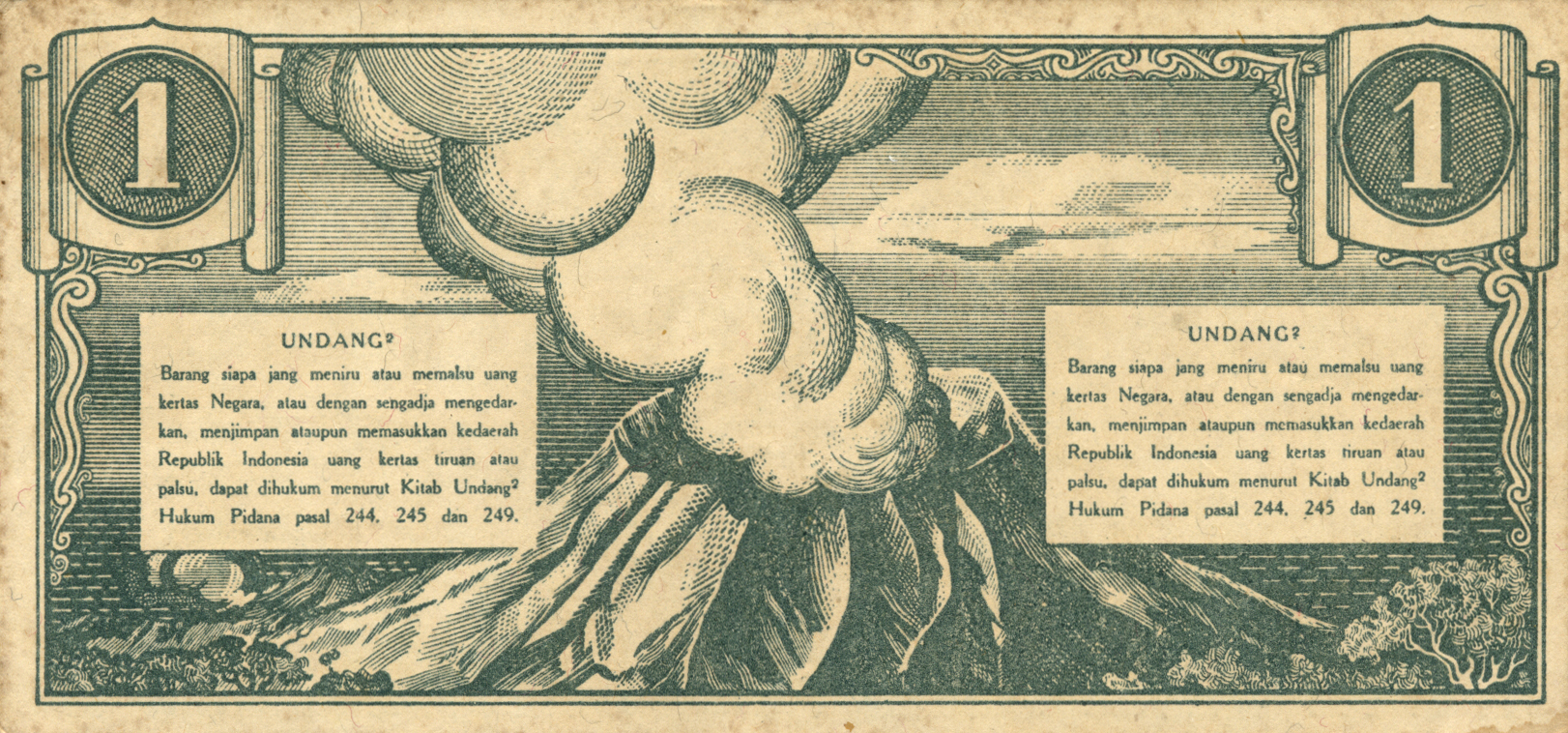 1

1

UNDANG$^{2}$

Barang siapa jang meniru atau memalsu uang kertas Negara, atau dengan sengadja mengedarkan, menjimpan ataupun memasukkan kedaerah Republik Indonesia uang kertas tiruan atau palsu, dapat dihukum menurut Kitab Undang$^{2}$ Hukum Pidana pasal 244, 245 dan 249.

UNDANG$^{2}$

Barang siapa jang meniru atau memalsu uang kertas Negara, atau dengan sengadja mengedarkan, menjimpan ataupun memasukkan kedaerah Republik Indonesia uang kertas tiruan atau palsu, dapat dihukum menurut Kitab Undang$^{2}$ Hukum Pidana pasal 244, 245 dan 249.